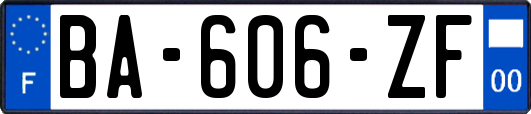 F
BA-606-ZF
00